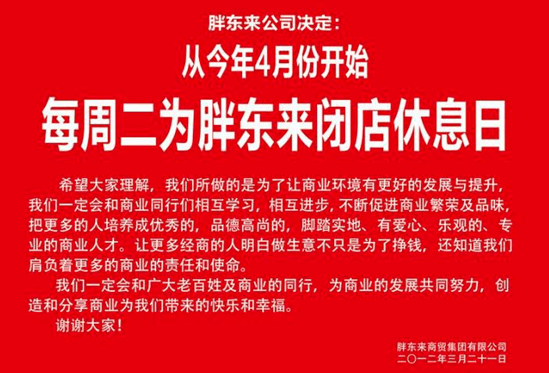 胖东来公司决定：

从今年4月份开始

每周二为胖东来闭店休息日

希望大家理解，我们所做的是为了让商业环境有更好的发展与提升，我们一定会和商业同行们相互学习，相互进步，不断促进商业繁荣及品味，把更多的人培养成优秀的，品德高尚的，脚踏实地、有爱心、乐观的、专业的商业人才。让更多经商的人明白做生意不只是为了挣钱，还知道我们肩负着更多的商业的责任和使命。

我们一定会和广大老百姓及商业的同行，为商业的发展共同努力，创造和分享商业为我们带来的快乐和幸福。

谢谢大家！

胖东来商贸集团有限公司
二〇一二年三月二十一日